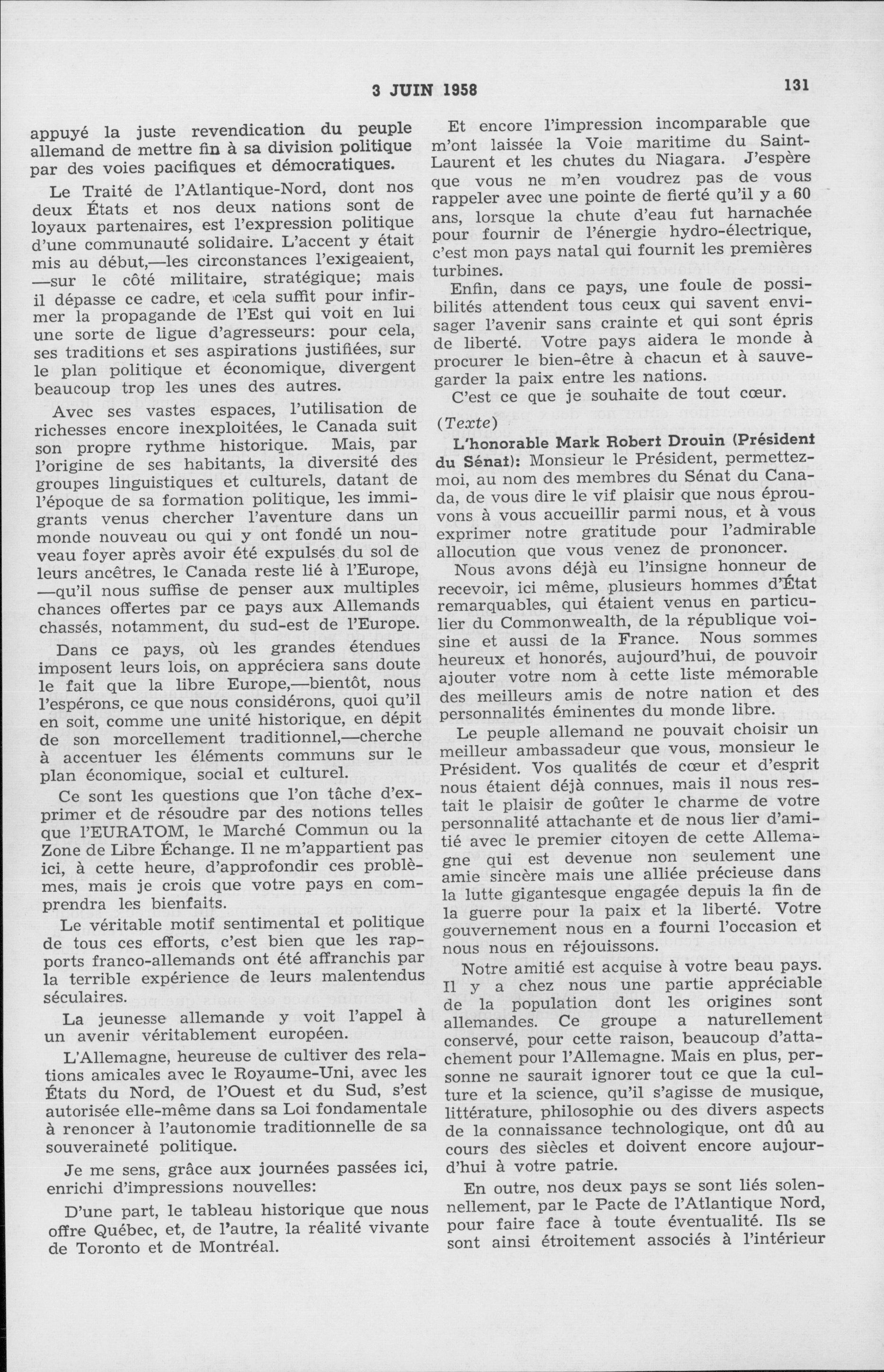 3 JUIN 1958

131

appuyé la juste revendication du peuple allemand de mettre fin à sa division politique par des voies pacifiques et démocratiques.

Le Traité de l'Atlantique-Nord, dont nos deux États et nos deux nations sont de loyaux partenaires, est l'expression politique d'une communauté solidaire. L'accent y était mis au début,—les circonstances l'exigeaient, —sur le côté militaire, stratégique; mais il dépasse ce cadre, et cela suffit pour infirmer la propagande de l'Est qui voit en lui une sorte de ligue d'agresseurs: pour cela, ses traditions et ses aspirations justifiées, sur le plan politique et économique, divergent beaucoup trop les unes des autres.

Avec ses vastes espaces, l'utilisation de richesses encore inexploitées, le Canada suit son propre rythme historique. Mais, par l'origine de ses habitants, la diversité des groupes linguistiques et culturels, datant de l'époque de sa formation politique, les immigrants venus chercher l'aventure dans un monde nouveau ou qui y ont fondé un nouveau foyer après avoir été expulsés du sol de leurs ancêtres, le Canada reste lié à l'Europe, —qu'il nous suffise de penser aux multiples chances offertes par ce pays aux Allemands chassés, notamment, du sud-est de l'Europe.

Dans ce pays, où les grandes étendues imposent leurs lois, on appréciera sans doute le fait que la libre Europe,—bientôt, nous l'espérons, ce que nous considérons, quoi qu'il en soit, comme une unité historique, en dépit de son morcellement traditionnel,—cherche à accentuer les éléments communs sur le plan économique, social et culturel.

Ce sont les questions que l'on tâche d'exprimer et de résoudre par des notions telles que l'EURATOM, le Marché Commun ou la Zone de Libre Échange. Il ne m'appartient pas ici, à cette heure, d'approfondir ces problèmes, mais je crois que votre pays en comprendra les bienfaits.

Le véritable motif sentimental et politique de tous ces efforts, c'est bien que les rapports franco-allemands ont été affranchis par la terrible expérience de leurs malentendus séculaires.

La jeunesse allemande y voit l'appel à un avenir véritablement européen.

L'Allemagne, heureuse de cultiver des relations amicales avec le Royaume-Uni, avec les États du Nord, de l'Ouest et du Sud, s'est autorisée elle-même dans sa Loi fondamentale à renoncer à l'autonomie traditionnelle de sa souveraineté politique.

Je me sens, grâce aux journées passées ici, enrichi d'impressions nouvelles:

D'une part, le tableau historique que nous offre Québec, et, de l'autre, la réalité vivante de Toronto et de Montréal.

Et encore l'impression incomparable que m'ont laissée la Voie maritime du Saint-Laurent et les chutes du Niagara. J'espère que vous ne m'en voudrez pas de vous rappeler avec une pointe de fierté qu'il y a 60 ans, lorsque la chute d'eau fut harnachée pour fournir de l'énergie hydro-électrique, c'est mon pays natal qui fournit les premières turbines.

Enfin, dans ce pays, une foule de possibilités attendent tous ceux qui savent envisager l'avenir sans crainte et qui sont épris de liberté. Votre pays aidera le monde à procurer le bien-être à chacun et à sauvegarder la paix entre les nations.

C'est ce que je souhaite de tout cœur.

(Texte)

L'honorable Mark Robert Drouin (Président du Sénat): Monsieur le Président, permettez-moi, au nom des membres du Sénat du Canada, de vous dire le vif plaisir que nous éprouvons à vous accueillir parmi nous, et à vous exprimer notre gratitude pour l'admirable allocution que vous venez de prononcer.

Nous avons déjà eu l'insigne honneur de recevoir, ici même, plusieurs hommes d'État remarquables, qui étaient venus en particulier du Commonwealth, de la république voisine et aussi de la France. Nous sommes heureux et honorés, aujourd'hui, de pouvoir ajouter votre nom à cette liste mémorable des meilleurs amis de notre nation et des personnalités éminentes du monde libre.

Le peuple allemand ne pouvait choisir un meilleur ambassadeur que vous, monsieur le Président. Vos qualités de cœur et d'esprit nous étaient déjà connues, mais il nous restait le plaisir de goûter le charme de votre personnalité attachante et de nous lier d'amitié avec le premier citoyen de cette Allemagne qui est devenue non seulement une amie sincère mais une alliée précieuse dans la lutte gigantesque engagée depuis la fin de la guerre pour la paix et la liberté. Votre gouvernement nous en a fourni l'occasion et nous nous en réjouissons.

Notre amitié est acquise à votre beau pays. Il y a chez nous une partie appréciable de la population dont les origines sont allemandes. Ce groupe a naturellement conservé, pour cette raison, beaucoup d'attachement pour l'Allemagne. Mais en plus, personne ne saurait ignorer tout ce que la culture et la science, qu'il s'agisse de musique, littérature, philosophie ou des divers aspects de la connaissance technologique, ont dû au cours des siècles et doivent encore aujourd'hui à votre patrie.

En outre, nos deux pays se sont liés solennellement, par le Pacte de l'Atlantique Nord, pour faire face à toute éventualité. Ils se sont ainsi étroitement associés à l'intérieur